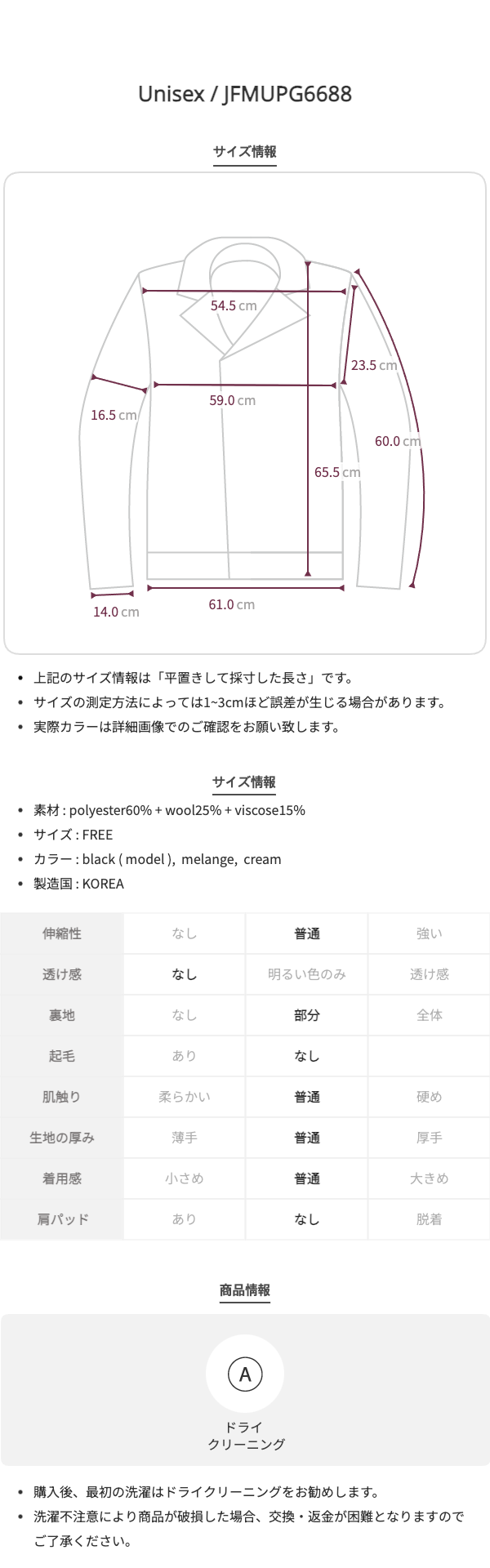 Unisex / JFMUPG6688

サイズ情報

54.5 cm

23.5 cm

16.5 cm

59.0 cm

60.0 cm

65.5 cm

14.0 cm

61.0 cm

• 上記のサイズ情報は「平置きして採寸した長さ」です。
• サイズの測定方法によっては1~3cmほど誤差が生じる場合があります。
• 実際カラーは詳細画像でのご確認をお願い致します。

サイズ情報

• 素材 : polyester60% + wool25% + viscose15%
• サイズ : FREE
• カラー : black ( model ), melange, cream
• 製造国 : KOREA

| 伸縮性 | なし | 普通 | 強い |
|---|---|---|---|
| 透け感 | なし | 明るい色のみ | 透け感 |
| 裏地 | なし | 部分 | 全体 |
| 起毛 | あり | なし | |
| 肌触り | 柔らかい | 普通 | 硬め |
| 生地の厚み | 薄手 | 普通 | 厚手 |
| 着用感 | 小さめ | 普通 | 大きめ |
| 肩パッド | あり | なし | 脱着 |

商品情報

A

ドライ
クリーニング

• 購入後、最初の洗濯はドライクリーニングをお勧めします。
• 洗濯不注意により商品が破損した場合、交換・返金が困難となりますのでご了承ください。